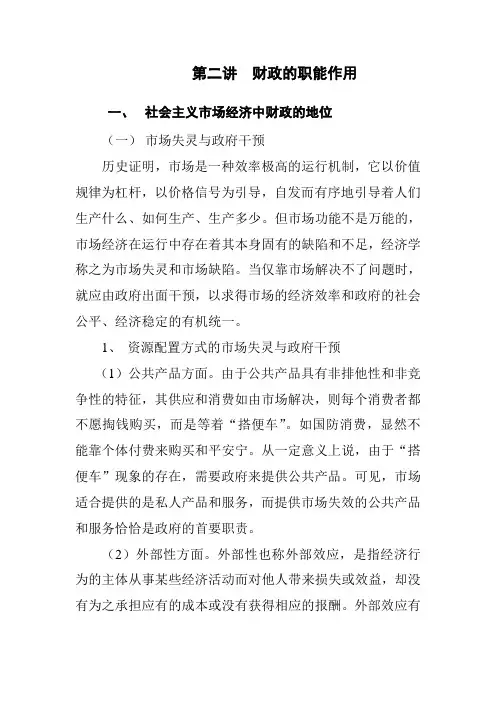 第二讲　财政的职能作用

一、　社会主义市场经济中财政的地位

（一）　市场失灵与政府干预

历史证明，市场是一种效率极高的运行机制，它以价值规律为杠杆，以价格信号为引导，自发而有序地引导着人们生产什么、如何生产、生产多少。但市场功能不是万能的，市场经济在运行中存在着其本身固有的缺陷和不足，经济学称之为市场失灵和市场缺陷。当仅靠市场解决不了问题时，就应由政府出面干预，以求得市场的经济效率和政府的社会公平、经济稳定的有机统一。

1、　资源配置方式的市场失灵与政府干预

（1）公共产品方面。由于公共产品具有非排他性和非竞争性的特征，其供应和消费如由市场解决，则每个消费者都不愿掏钱购买，而是等着“搭便车”。如国防消费，显然不能靠个体付费来购买和平安宁。从一定意义上说，由于“搭便车”现象的存在，需要政府来提供公共产品。可见，市场适合提供的是私人产品和服务，而提供市场失效的公共产品和服务恰恰是政府的首要职责。

（2）外部性方面。外部性也称外部效应，是指经济行为的主体从事某些经济活动而对他人带来损失或效益，却没有为之承担应有的成本或没有获得相应的报酬。外部效应有